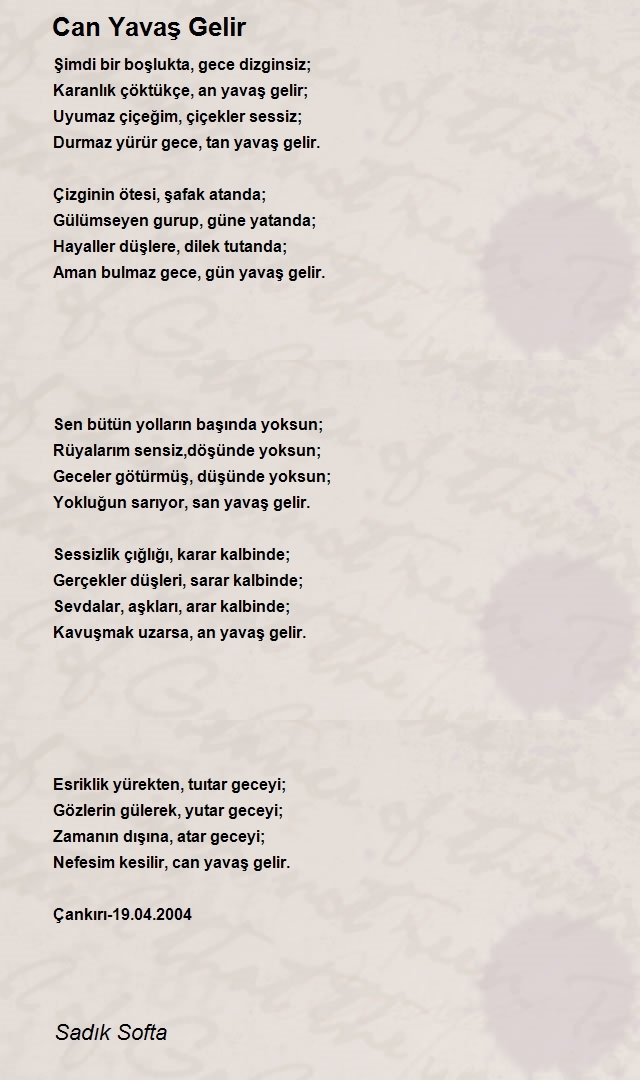 Can Yavaş Gelir

Şimdi bir boşlukta, gece dizginsiz;
Karanlık çöktükçe, an yavaş gelir;
Uyumaz çiçeğim, çiçekler sessiz;
Durmaz yürür gece, tan yavaş gelir.

Çizginin ötesi, şafak atanda;
Gülümseyen gurup, güne yatanda;
Hayaller düşlere, dilek tutanda;
Aman bulmaz gece, gün yavaş gelir.

Sen bütün yolların başında yoksun;
Rüyalarım sensiz,döşünde yoksun;
Geceler götürmüş, düşünde yoksun;
Yokluğun sarıyor, san yavaş gelir.

Sessizlik çığlığı, karar kalbinde;
Gerçekler düşleri, sarar kalbinde;
Sevdalar, aşkları, arar kalbinde;
Kavuşmak uzarsa, an yavaş gelir.

Esriklik yürekten, tutar geceyi;
Gözlerin gülerek, yutar geceyi;
Zamanın dışına, atar geceyi;
Nefesim kesilir, can yavaş gelir.

Çankırı-19.04.2004

Sadık Softa